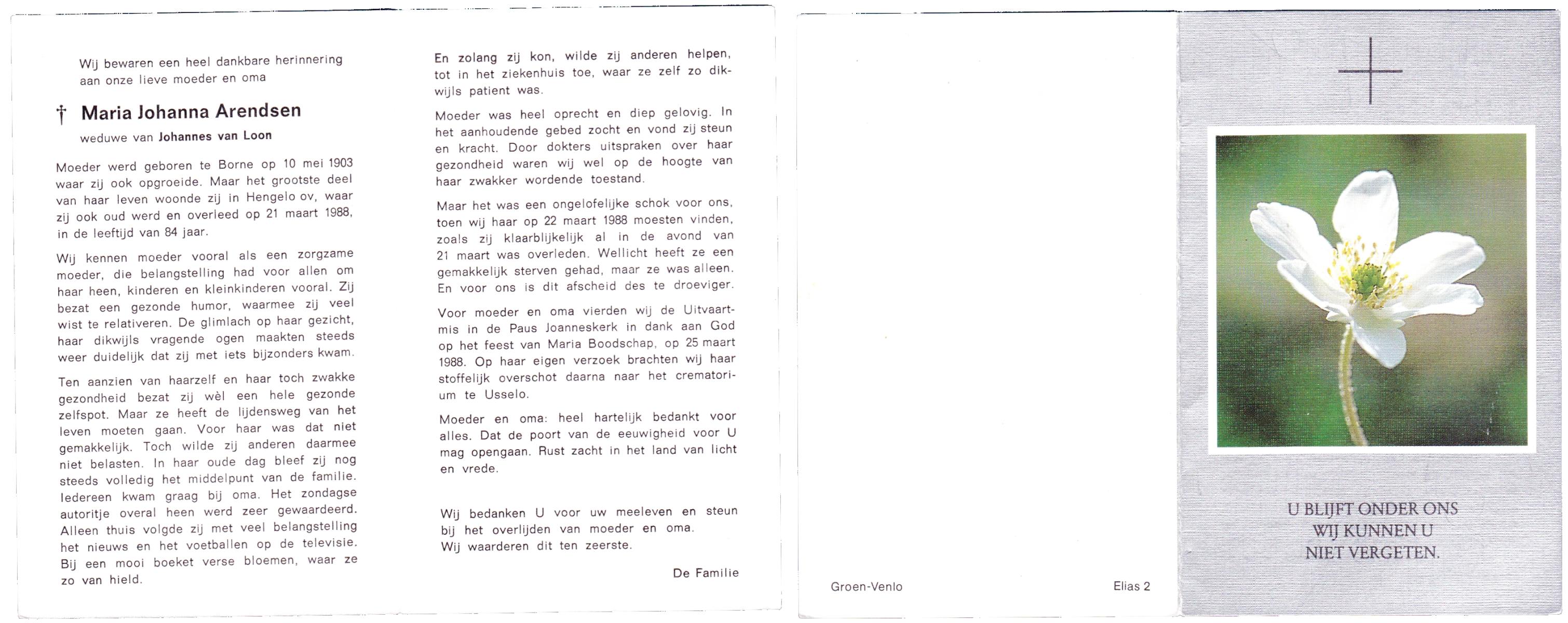 Wij bewaren een heel dankbare herinnering aan onze lieve moeder en oma

† Maria Johanna Arendsen

weduwe van Johannes van Loon

Moeder werd geboren te Borne op 10 mei 1903 waar zij ook opgroeide. Maar het grootste deel van haar leven woonde zij in Hengelo ov, waar zij ook oud werd en overleed op 21 maart 1988, in de leeftijd van 84 jaar.

Wij kennen moeder vooral als een zorgzame moeder, die belangstelling had voor allen om haar heen, kinderen en kleinkinderen vooral. Zij bezat een gezonde humor, waarmee zij veel wist te relativeren. De glimlach op haar gezicht, haar dikwijls vragende ogen maakten steeds weer duidelijk dat zij met iets bijzonders kwam.

Ten aanzien van haarzelf en haar toch zwakke gezondheid bezat zij wèl een hele gezonde zelfspot. Maar ze heeft de lijdensweg van het leven moeten gaan. Voor haar was dat niet gemakkelijk. Toch wilde zij anderen daarmee niet belasten. In haar oude dag bleef zij nog steeds volledig het middelpunt van de familie. Iedereen kwam graag bij oma. Het zondagse autoritje overal heen werd zeer gewaardeerd. Alleen thuis volgde zij met veel belangstelling het nieuws en het voetballen op de televisie. Bij een mooi boeket verse bloemen, waar ze zo van hield.

En zolang zij kon, wilde zij anderen helpen, tot in het ziekenhuis toe, waar ze zelf zo dikwijls patient was.

Moeder was heel oprecht en diep gelovig. In het aanhoudende gebed zocht en vond zij steun en kracht. Door dokters uitspraken over haar gezondheid waren wij wel op de hoogte van haar zwakker wordende toestand.

Maar het was een ongelofelijke schok voor ons, toen wij haar op 22 maart 1988 moesten vinden, zoals zij klaarblijkelijk al in de avond van 21 maart was overleden. Wellicht heeft ze een gemakkelijk sterven gehad, maar ze was alleen. En voor ons is dit afscheid des te droeviger.

Voor moeder en oma vierden wij de Uitvaartmis in de Paus Joanneskerk in dank aan God op het feest van Maria Boodschap, op 25 maart 1988. Op haar eigen verzoek brachten wij haar stoffelijk overschot daarna naar het crematorium te Usselo.

Moeder en oma: heel hartelijk bedankt voor alles. Dat de poort van de eeuwigheid voor U mag opengaan. Rust zacht in het land van licht en vrede.

Wij bedanken U voor uw meeleven en steun bij het overlijden van moeder en oma. Wij waarderen dit ten zeerste.

De Familie

Groen-Venlo

Elias 2

U BLIJFT ONDER ONS
WIJ KUNNEN U
NIET VERGETEN.